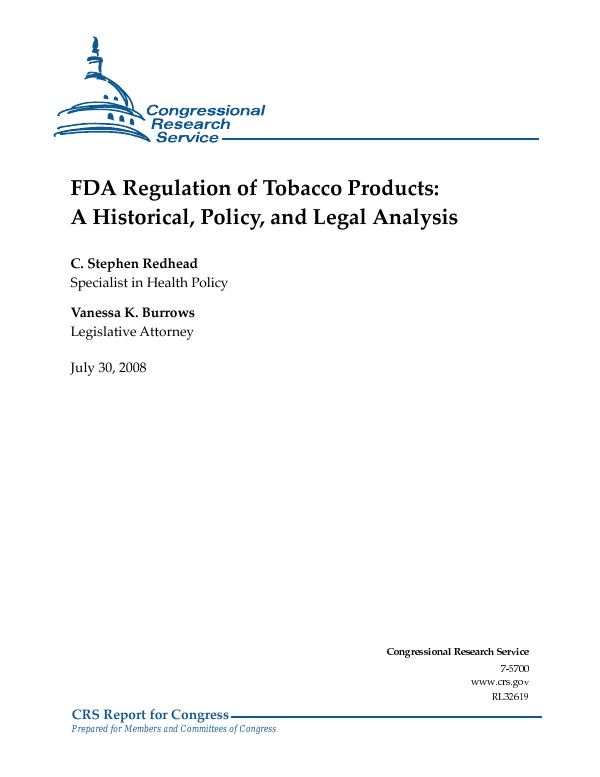 Congressional Research Service

FDA Regulation of Tobacco Products: A Historical, Policy, and Legal Analysis

C. Stephen Redhead
Specialist in Health Policy

Vanessa K. Burrows
Legislative Attorney

July 30, 2008

Congressional Research Service
7-5700
www.crs.gov
RL32619

CRS Report for Congress
Prepared for Members and Committees of Congress